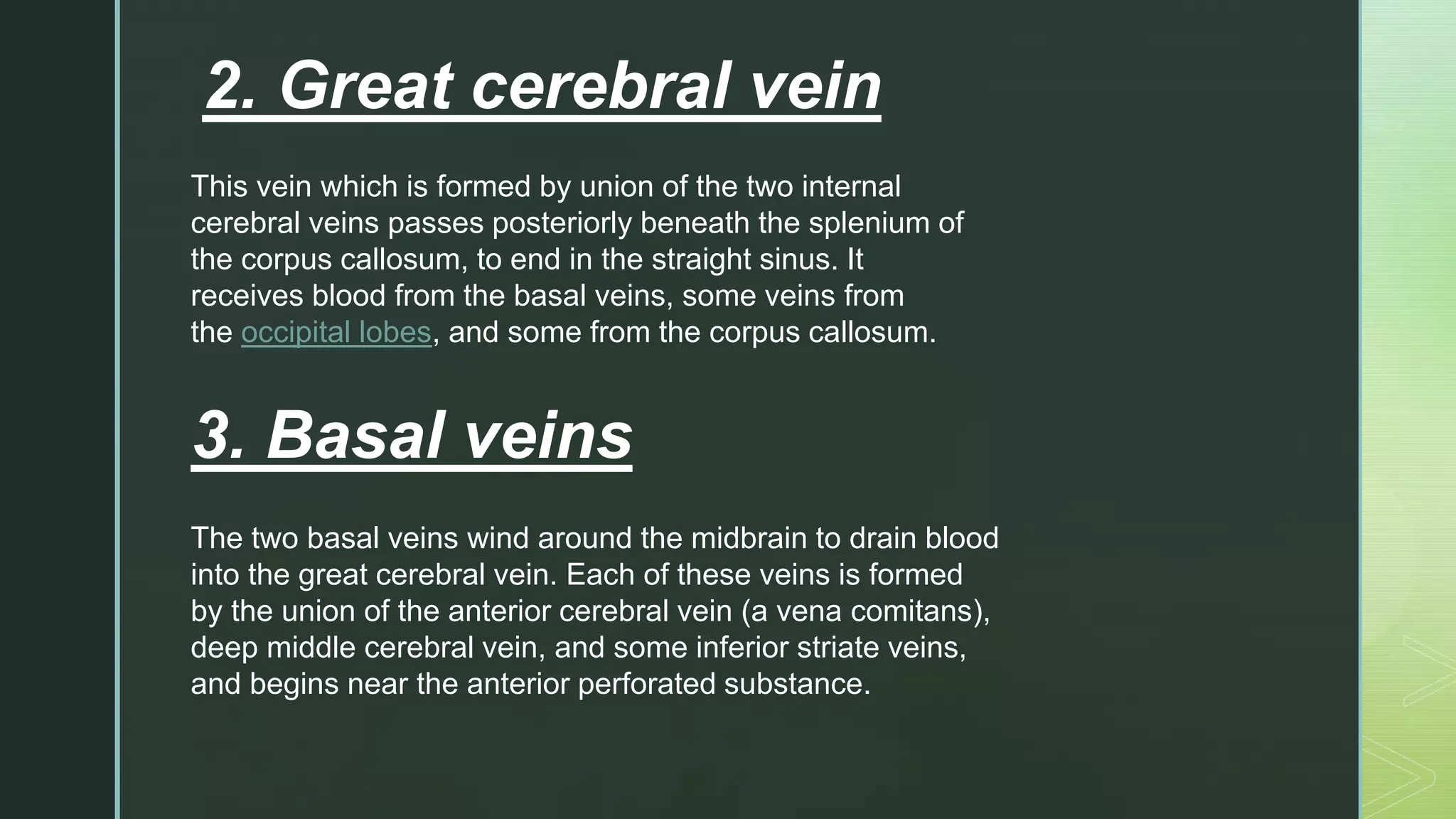 2. Great cerebral vein

This vein which is formed by union of the two internal cerebral veins passes posteriorly beneath the splenium of the corpus callosum, to end in the straight sinus. It receives blood from the basal veins, some veins from the occipital lobes, and some from the corpus callosum.

3. Basal veins

The two basal veins wind around the midbrain to drain blood into the great cerebral vein. Each of these veins is formed by the union of the anterior cerebral vein (a vena comitans), deep middle cerebral vein, and some inferior striate veins, and begins near the anterior perforated substance.